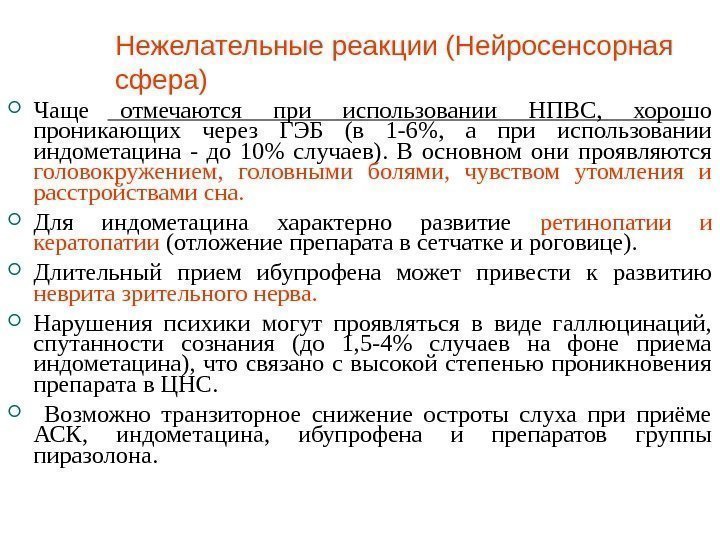 Нежелательные реакции (Нейросенсорная сфера)

Чаще отмечаются при использовании НПВС, хорошо проникающих через ГЭБ (в 1-6%, а при использовании индометацина - до 10% случаев). В основном они проявляются головокружением, головными болями, чувством утомления и расстройствами сна.

Для индометацина характерно развитие ретинопатии и кератопатии (отложение препарата в сетчатке и роговице).

Длительный прием ибупрофена может привести к развитию неврита зрительного нерва.

Нарушения психики могут проявляться в виде галлюцинаций, спутанности сознания (до 1,5-4% случаев на фоне приема индометацина), что связано с высокой степенью проникновения препарата в ЦНС.

Возможно транзиторное снижение остроты слуха при приёме АСК, индометацина, ибупрофена и препаратов группы пиразолона.